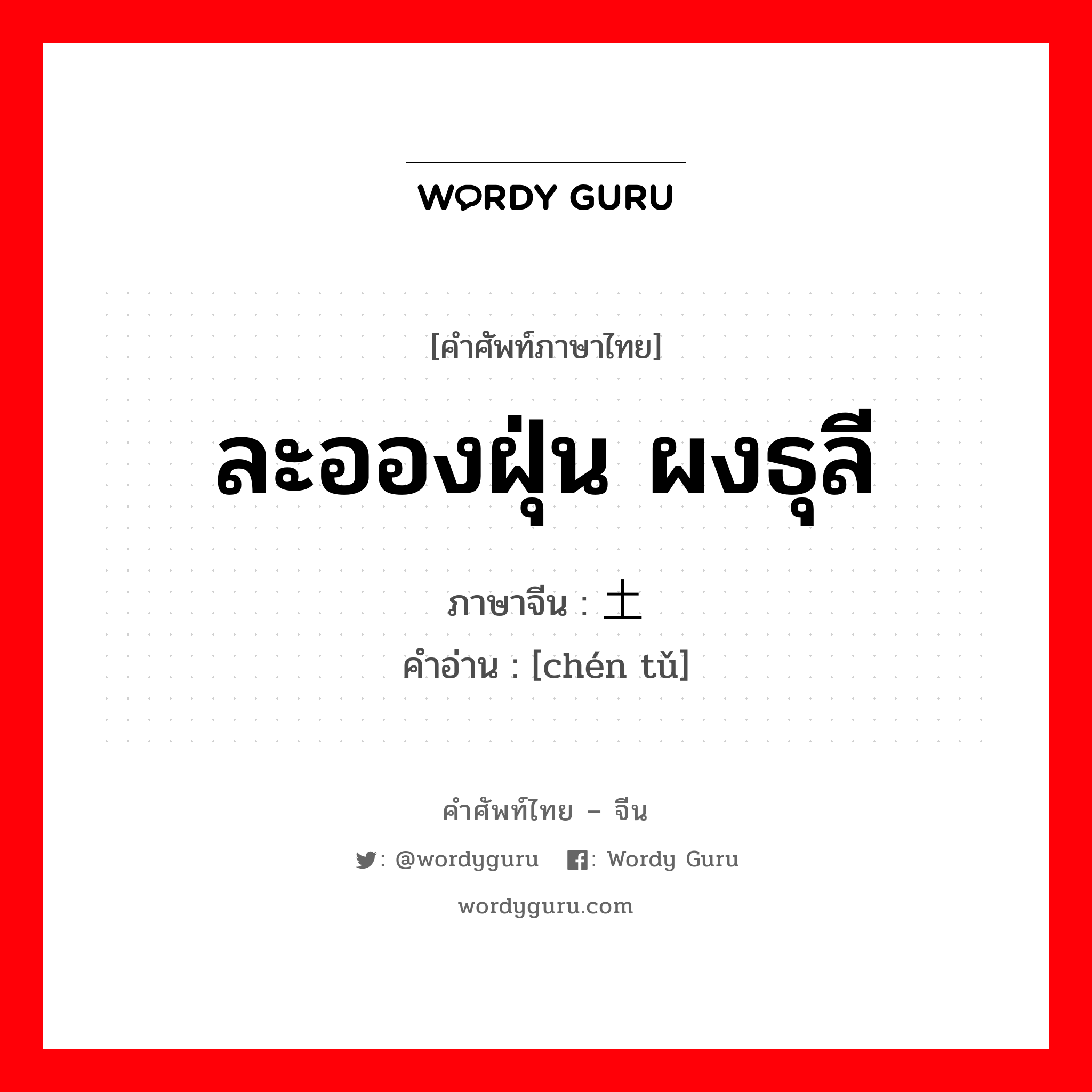 WORDY GURU

[คำศัพท์ภาษาไทย]

ละอองฝุ่น ผงธุลี

ภาษาจีน : 土

คำอ่าน : [chén tǔ]

คำศัพท์ไทย – จีน

: @wordyguru : Wordy Guru

wordyguru.com